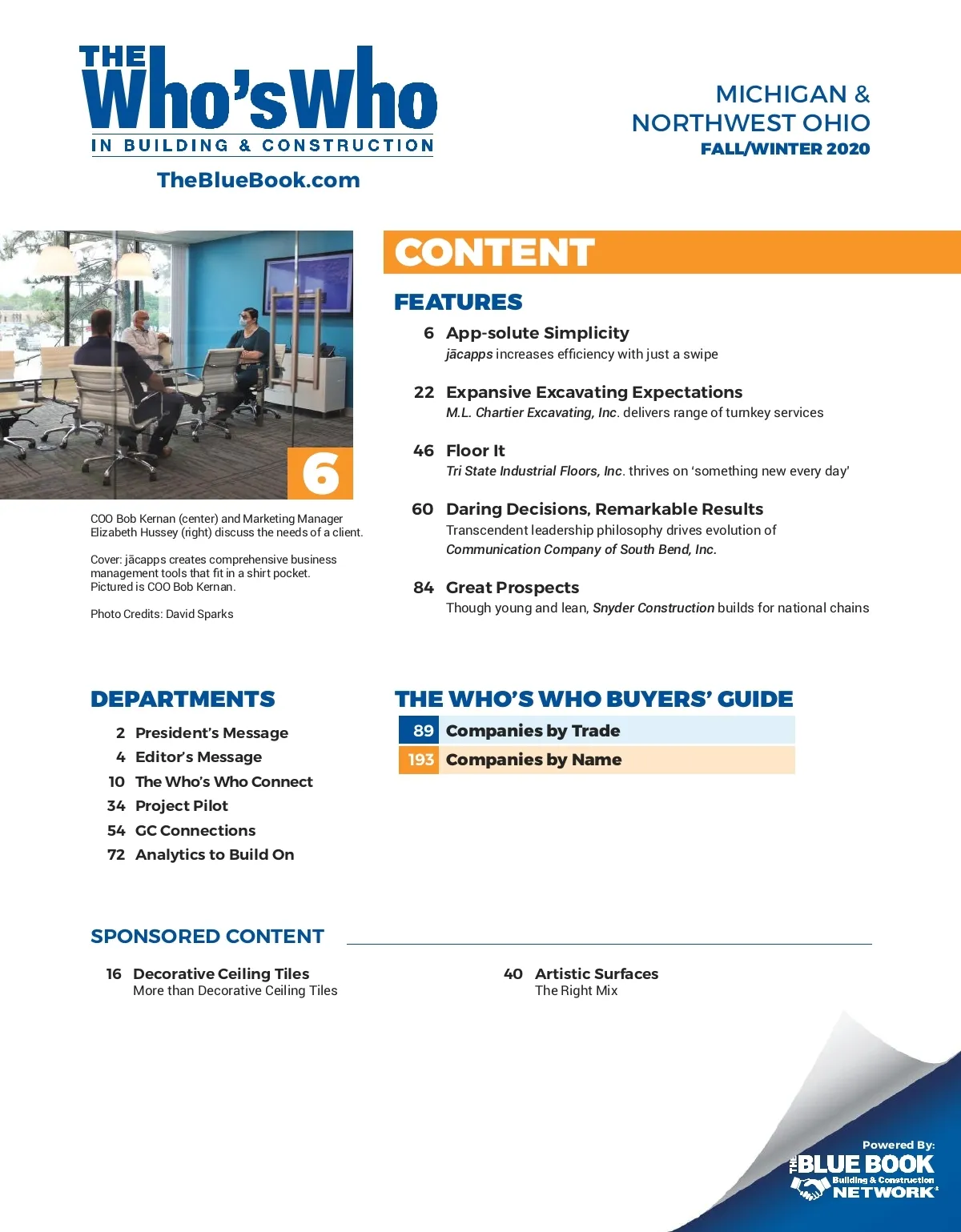 THE Who's Who IN BUILDING & CONSTRUCTION

TheBlueBook.com

MICHIGAN & NORTHWEST OHIO
FALL/WINTER 2020

6

COO Bob Kernan (center) and Marketing Manager Elizabeth Hussey (right) discuss the needs of a client.

Cover: jācapps creates comprehensive business management tools that fit in a shirt pocket. Pictured is COO Bob Kernan.

Photo Credits: David Sparks

CONTENT

FEATURES

6 App-solute Simplicity
jācapps increases efficiency with just a swipe

22 Expansive Excavating Expectations
M.L. Chartier Excavating, Inc. delivers range of turnkey services

46 Floor It
Tri State Industrial Floors, Inc. thrives on 'something new every day'

60 Daring Decisions, Remarkable Results
Transcendent leadership philosophy drives evolution of Communication Company of South Bend, Inc.

84 Great Prospects
Though young and lean, Snyder Construction builds for national chains

DEPARTMENTS

2 President's Message
4 Editor's Message
10 The Who's Who Connect
34 Project Pilot
54 GC Connections
72 Analytics to Build On

THE WHO'S WHO BUYERS' GUIDE

89 Companies by Trade
193 Companies by Name

SPONSORED CONTENT

16 Decorative Ceiling Tiles
More than Decorative Ceiling Tiles

40 Artistic Surfaces
The Right Mix

Powered By:
THE BLUE BOOK
Building & Construction
NETWORK